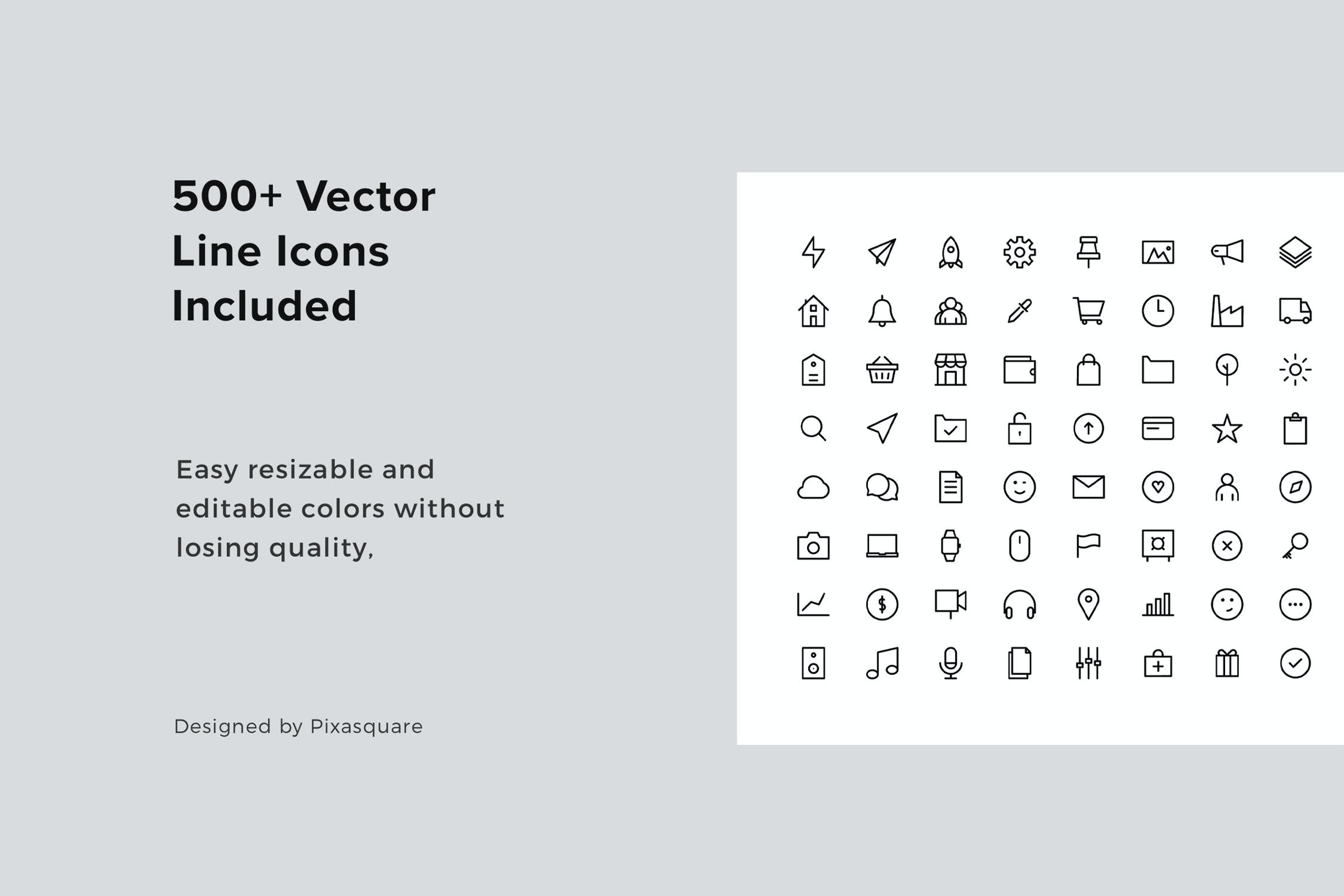 500+ Vector
Line Icons
Included

Easy resizable and editable colors without losing quality,

Designed by Pixasquare